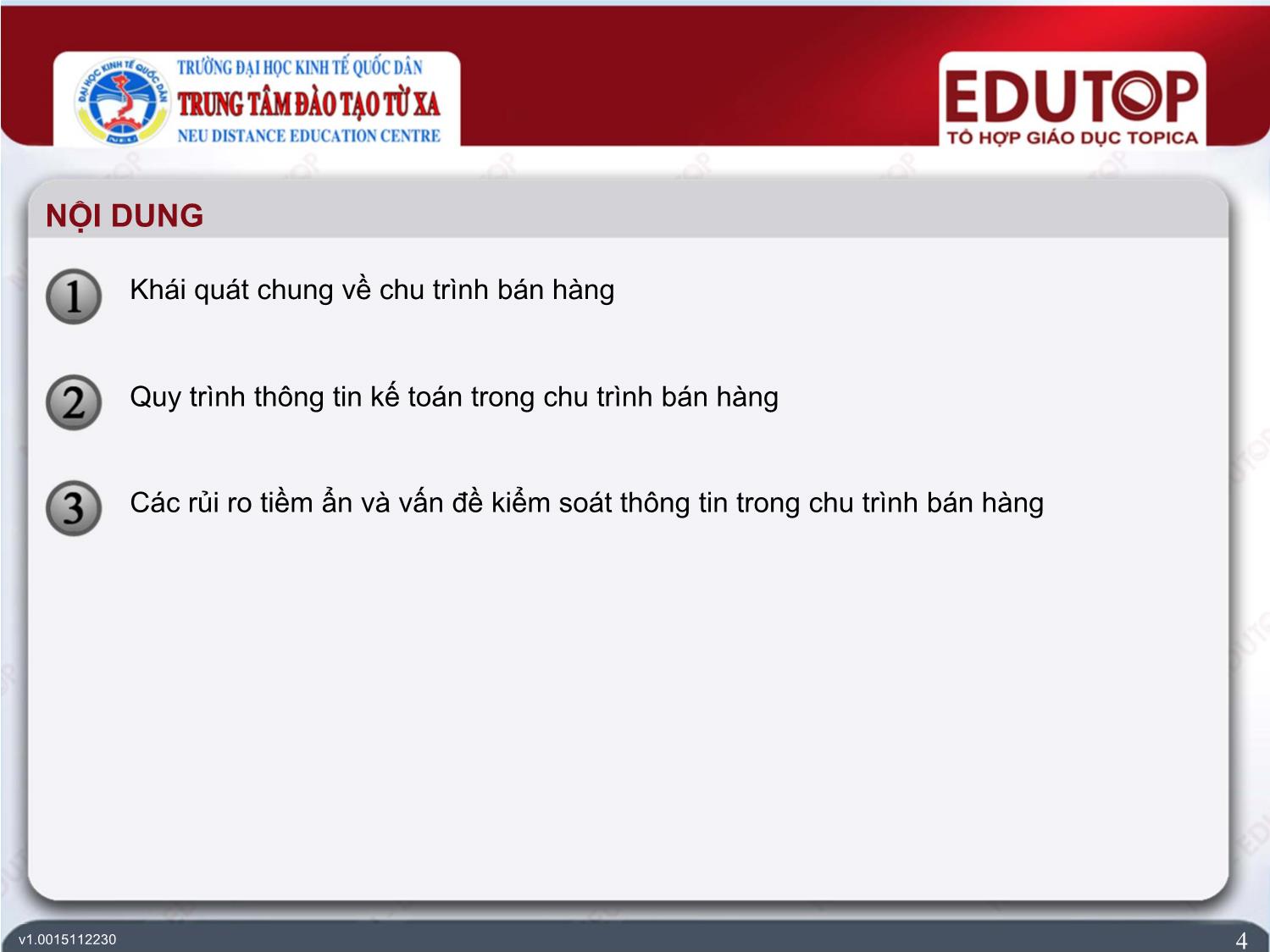 ĐẠI HỌC KINH TẾ QUỐC DÂN
NEU

TRƯỜNG ĐẠI HỌC KINH TẾ QUỐC DÂN
TRUNG TÂM ĐÀO TẠO TỪ XA
NEU DISTANCE EDUCATION CENTRE

EDUTOP
TỔ HỢP GIÁO DỤC TOPICA

NỘI DUNG

1 Khái quát chung về chu trình bán hàng

2 Quy trình thông tin kế toán trong chu trình bán hàng

3 Các rủi ro tiềm ẩn và vấn đề kiểm soát thông tin trong chu trình bán hàng

v1.0015112230

4